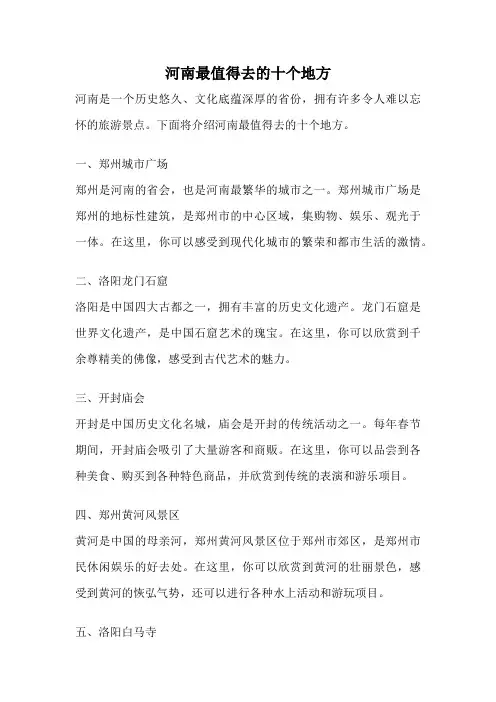 河南最值得去的十个地方

河南是一个历史悠久、文化底蕴深厚的省份，拥有许多令人难以忘怀的旅游景点。下面将介绍河南最值得去的十个地方。

一、郑州城市广场

郑州是河南的省会，也是河南最繁华的城市之一。郑州城市广场是郑州的地标性建筑，是郑州市的中心区域，集购物、娱乐、观光于一体。在这里，你可以感受到现代化城市的繁荣和都市生活的激情。

二、洛阳龙门石窟

洛阳是中国四大古都之一，拥有丰富的历史文化遗产。龙门石窟是世界文化遗产，是中国石窟艺术的瑰宝。在这里，你可以欣赏到千余尊精美的佛像，感受到古代艺术的魅力。

三、开封庙会

开封是中国历史文化名城，庙会是开封的传统活动之一。每年春节期间，开封庙会吸引了大量游客和商贩。在这里，你可以品尝到各种美食、购买到各种特色商品，并欣赏到传统的表演和游乐项目。

四、郑州黄河风景区

黄河是中国的母亲河，郑州黄河风景区位于郑州市郊区，是郑州市民休闲娱乐的好去处。在这里，你可以欣赏到黄河的壮丽景色，感受到黄河的恢弘气势，还可以进行各种水上活动和游玩项目。

五、洛阳白马寺